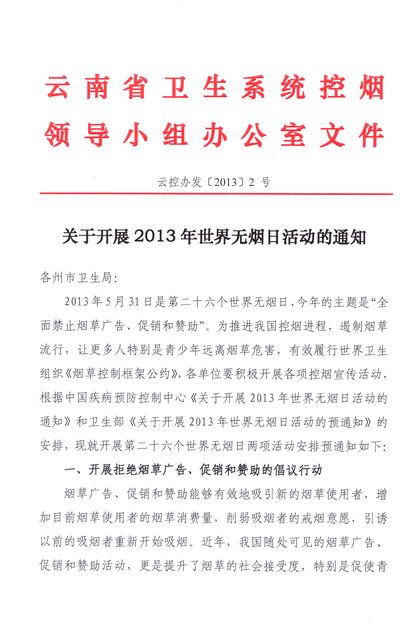 云南省卫生系统控烟领导小组办公室文件

云控办发〔2013〕2 号

关于开展 2013 年世界无烟日活动的通知

各州市卫生局:

2013 年 5 月 31 日是第二十六个世界无烟日,今年的主题是“全面禁止烟草广告、促销和赞助”。为推进我国控烟进程,遏制烟草流行,让更多人特别是青少年远离烟草危害,有效履行世界卫生组织《烟草控制框架公约》,各单位要积极开展各项控烟宣传活动,根据中国疾病预防控制中心《关于开展 2013 年世界无烟日活动的通知》和卫生部《关于开展 2013 年世界无烟日活动的预通知》的安排,现就开展第二十六个世界无烟日两项活动安排预通知如下:

一、开展拒绝烟草广告、促销和赞助的倡议行动

烟草广告、促销和赞助能够有效地吸引新的烟草使用者,增加目前烟草使用者的烟草消费量,削弱吸烟者的戒烟意愿,引诱以前的吸烟者重新开始吸烟。近年,我国随处可见的烟草广告、促销和赞助活动,更是提升了烟草的社会接受度,特别是促使青